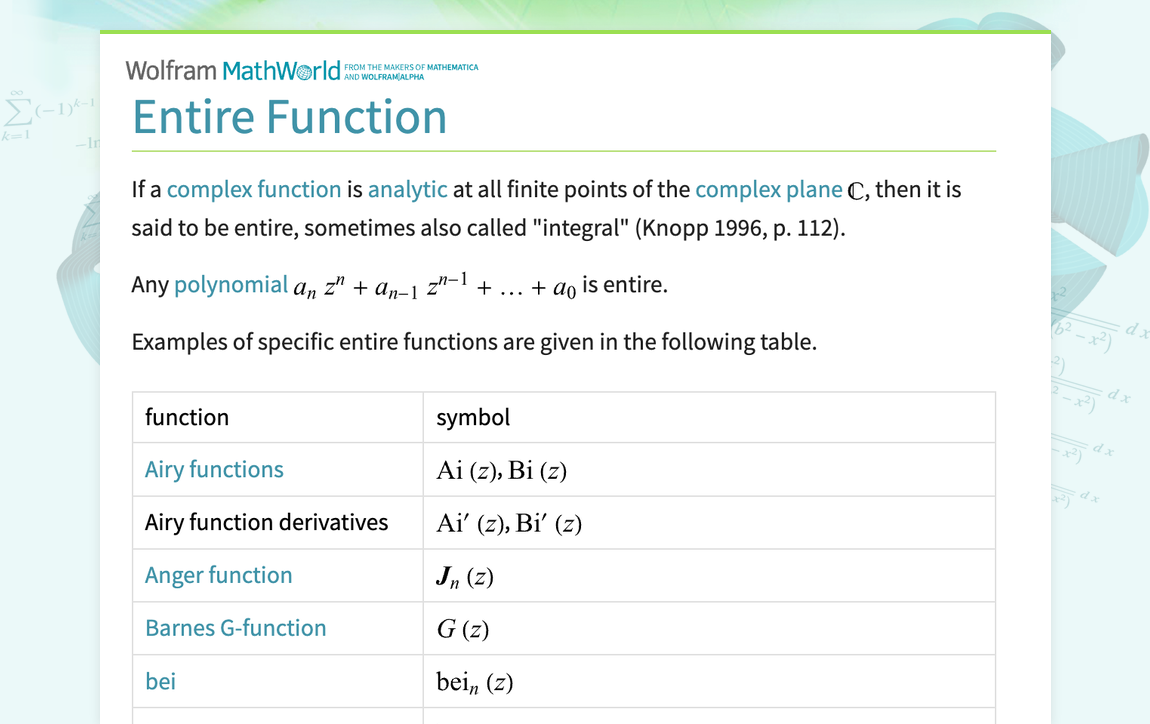 Wolfram MathWorld FROM THE MAKERS OF MATHEMATICA AND WOLFRAM|ALPHA

Entire Function

If a complex function is analytic at all finite points of the complex plane $\mathbb{C}$, then it is said to be entire, sometimes also called "integral" (Knopp 1996, p. 112).

Any polynomial $a_n z^n + a_{n-1} z^{n-1} + \ldots + a_0$ is entire.

Examples of specific entire functions are given in the following table.

| function | symbol |
|---|---|
| Airy functions | $\mathrm{Ai}(z), \mathrm{Bi}(z)$ |
| Airy function derivatives | $\mathrm{Ai}'(z), \mathrm{Bi}'(z)$ |
| Anger function | $\boldsymbol{J}_n(z)$ |
| Barnes G-function | $G(z)$ |
| bei | $\mathrm{bei}_n(z)$ |